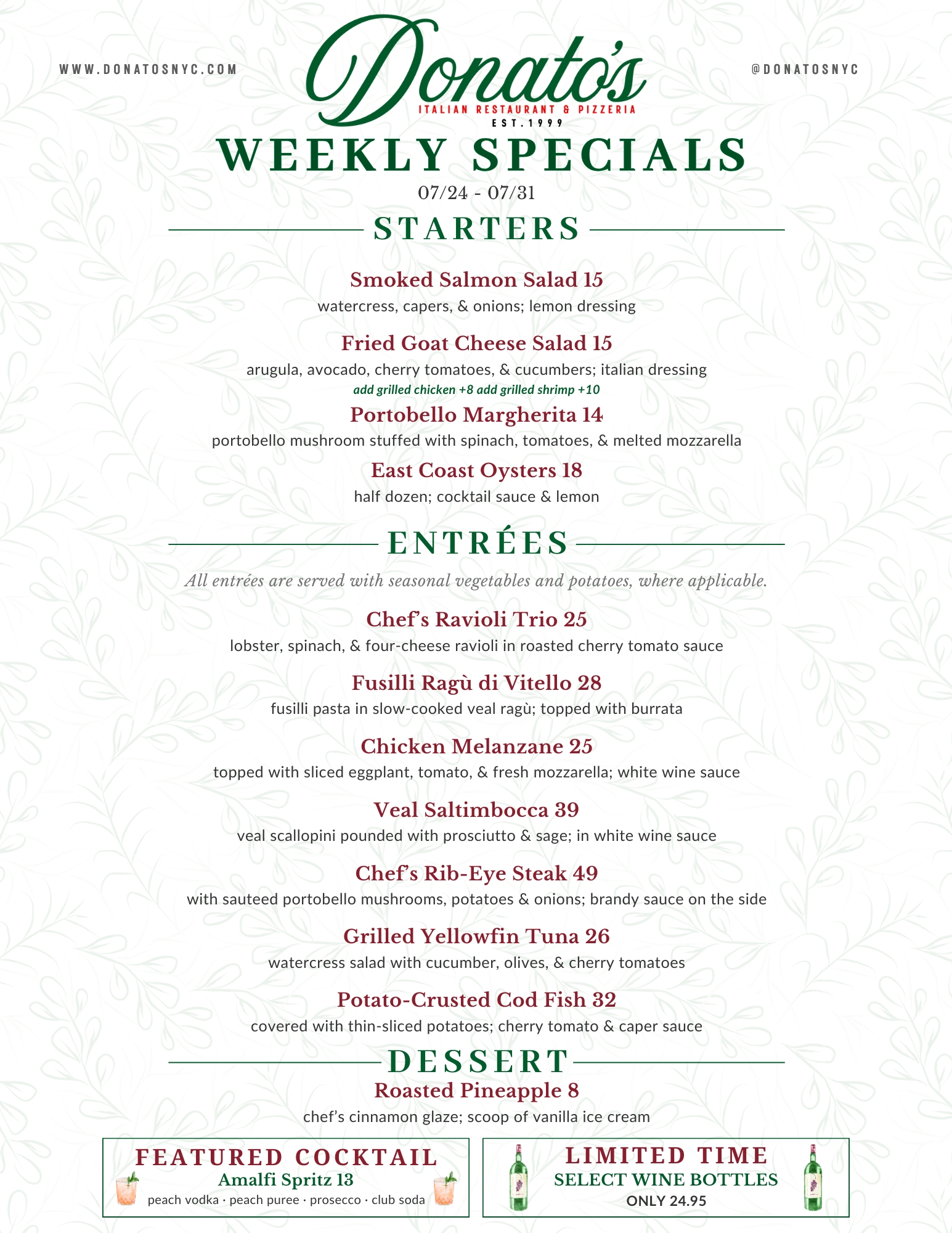 WWW.DONATOSNYC.COM

Donato's
ITALIAN RESTAURANT & PIZZERIA
EST.1999

@DONATOSNYC

WEEKLY SPECIALS
07/24 - 07/31

STARTERS

Smoked Salmon Salad 15
watercress, capers, & onions; lemon dressing

Fried Goat Cheese Salad 15
arugula, avocado, cherry tomatoes, & cucumbers; italian dressing
add grilled chicken +8 add grilled shrimp +10

Portobello Margherita 14
portobello mushroom stuffed with spinach, tomatoes, & melted mozzarella

East Coast Oysters 18
half dozen; cocktail sauce & lemon

ENTRÉES

All entrées are served with seasonal vegetables and potatoes, where applicable.

Chef's Ravioli Trio 25
lobster, spinach, & four-cheese ravioli in roasted cherry tomato sauce

Fusilli Ragù di Vitello 28
fusilli pasta in slow-cooked veal ragù; topped with burrata

Chicken Melanzane 25
topped with sliced eggplant, tomato, & fresh mozzarella; white wine sauce

Veal Saltimbocca 39
veal scallopini pounded with prosciutto & sage; in white wine sauce

Chef's Rib-Eye Steak 49
with sauteed portobello mushrooms, potatoes & onions; brandy sauce on the side

Grilled Yellowfin Tuna 26
watercress salad with cucumber, olives, & cherry tomatoes

Potato-Crusted Cod Fish 32
covered with thin-sliced potatoes; cherry tomato & caper sauce

DESSERT

Roasted Pineapple 8
chef's cinnamon glaze; scoop of vanilla ice cream

FEATURED COCKTAIL
Amalfi Spritz 13
peach vodka · peach puree · prosecco · club soda

LIMITED TIME
SELECT WINE BOTTLES
ONLY 24.95